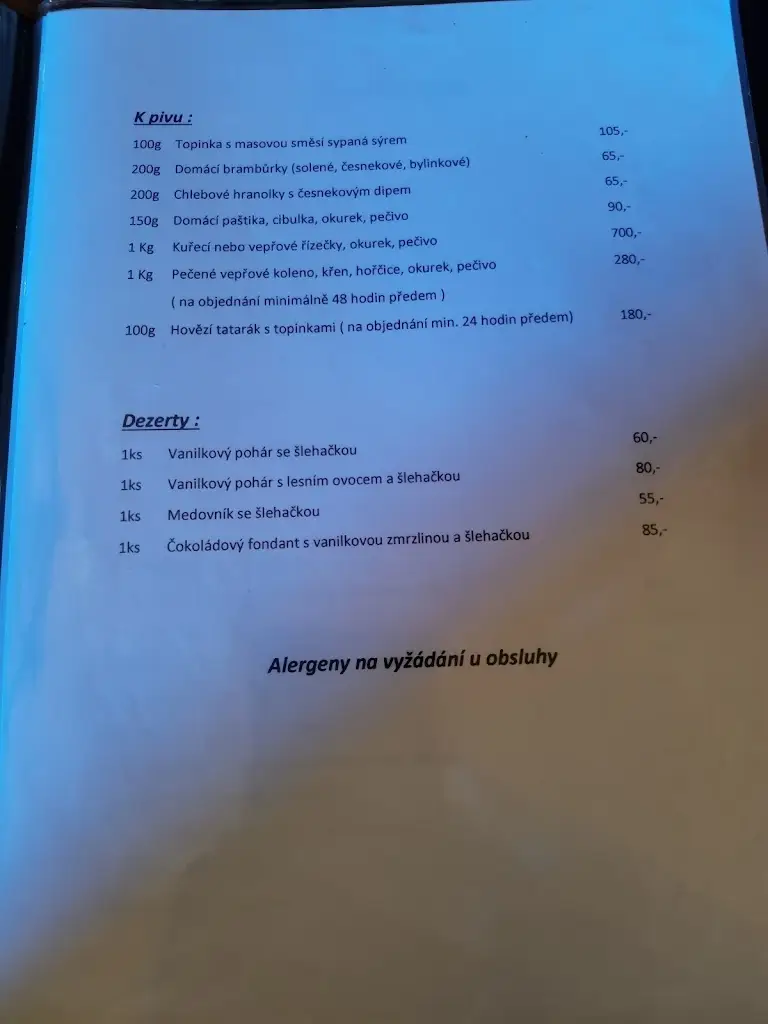 K pivu :

100g Topinka s masovou směsí sypaná sýrem 105,-
200g Domácí brambůrky (solené, česnekové, bylinkové) 65,-
200g Chlebové hranolky s česnekovým dipem 65,-
150g Domácí paštika, cibulka, okurek, pečivo 90,-
1 Kg Kuřecí nebo vepřové řízečky, okurek, pečivo 700,-
1 Kg Pečené vepřové koleno, křen, hořčice, okurek, pečivo 280,-
( na objednání minimálně 48 hodin předem )
100g Hovězí tatarák s topinkami ( na objednání min. 24 hodin předem) 180,-

Dezerty :

1ks Vanilkový pohár se šlehačkou 60,-
1ks Vanilkový pohár s lesním ovocem a šlehačkou 80,-
1ks Medovník se šlehačkou 55,-
1ks Čokoládový fondant s vanilkovou zmrzlinou a šlehačkou 85,-

Alergeny na vyžádání u obsluhy